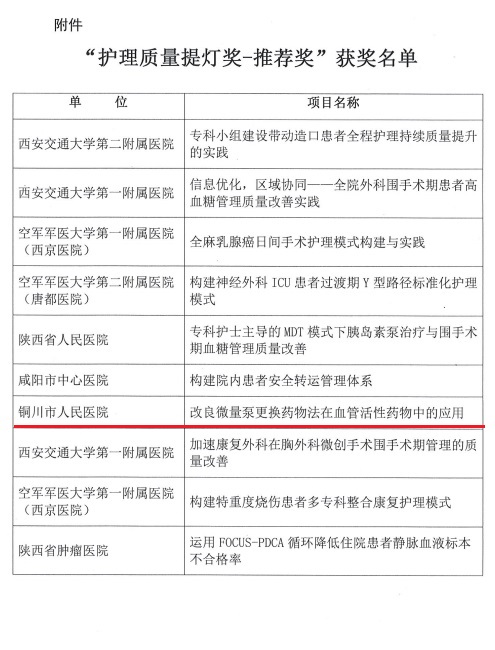 附件

“护理质量提灯奖-推荐奖”获奖名单

| 单　　位 | 项目名称 |
|---|---|
| 西安交通大学第二附属医院 | 专科小组建设带动造口患者全程护理持续质量提升的实践 |
| 西安交通大学第一附属医院 | 信息优化，区域协同——全院外科围手术期患者高血糖管理质量改善实践 |
| 空军军医大学第一附属医院（西京医院） | 全麻乳腺癌日间手术护理模式构建与实践 |
| 空军军医大学第二附属医院（唐都医院） | 构建神经外科 ICU 患者过渡期 Y 型路径标准化护理模式 |
| 陕西省人民医院 | 专科护士主导的 MDT 模式下胰岛素泵治疗与围手术期血糖管理质量改善 |
| 咸阳市中心医院 | 构建院内患者安全转运管理体系 |
| 铜川市人民医院 | 改良微量泵更换药物法在血管活性药物中的应用 |
| 西安交通大学第一附属医院 | 加速康复外科在胸外科微创手术围手术期管理的质量改善 |
| 空军军医大学第一附属医院（西京医院） | 构建特重度烧伤患者多专科整合康复护理模式 |
| 陕西省肿瘤医院 | 运用 FOCUS-PDCA 循环降低住院患者静脉血液标本不合格率 |